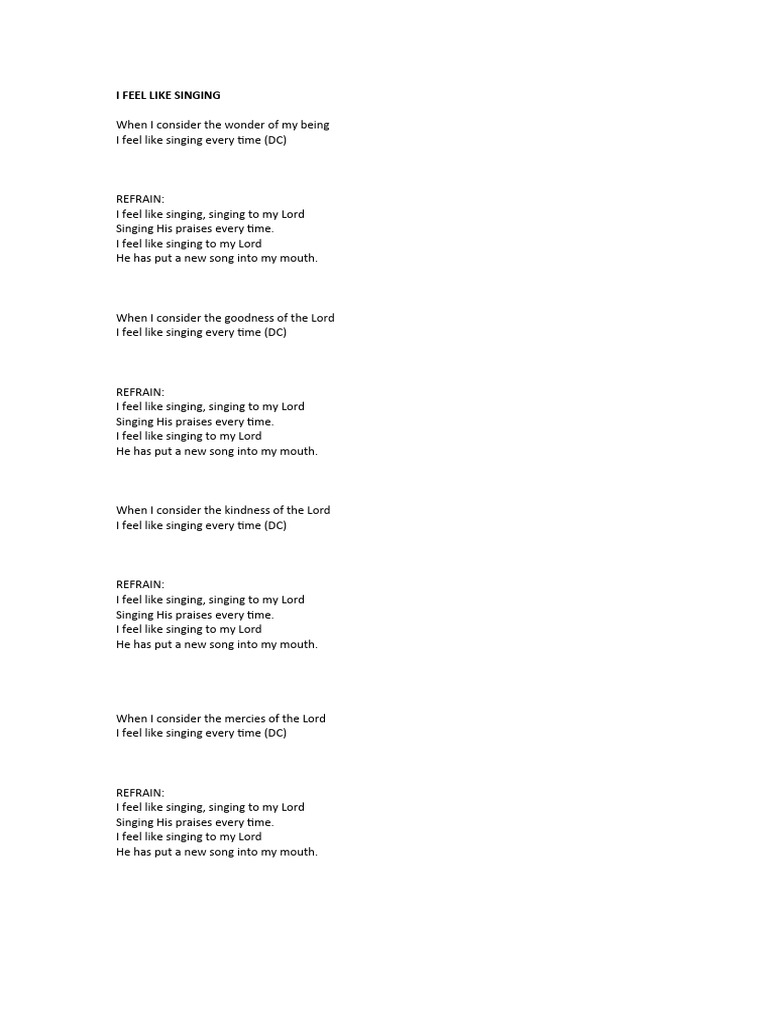 I FEEL LIKE SINGING

When I consider the wonder of my being
I feel like singing every time (DC)

REFRAIN:
I feel like singing, singing to my Lord
Singing His praises every time.
I feel like singing to my Lord
He has put a new song into my mouth.

When I consider the goodness of the Lord
I feel like singing every time (DC)

REFRAIN:
I feel like singing, singing to my Lord
Singing His praises every time.
I feel like singing to my Lord
He has put a new song into my mouth.

When I consider the kindness of the Lord
I feel like singing every time (DC)

REFRAIN:
I feel like singing, singing to my Lord
Singing His praises every time.
I feel like singing to my Lord
He has put a new song into my mouth.

When I consider the mercies of the Lord
I feel like singing every time (DC)

REFRAIN:
I feel like singing, singing to my Lord
Singing His praises every time.
I feel like singing to my Lord
He has put a new song into my mouth.